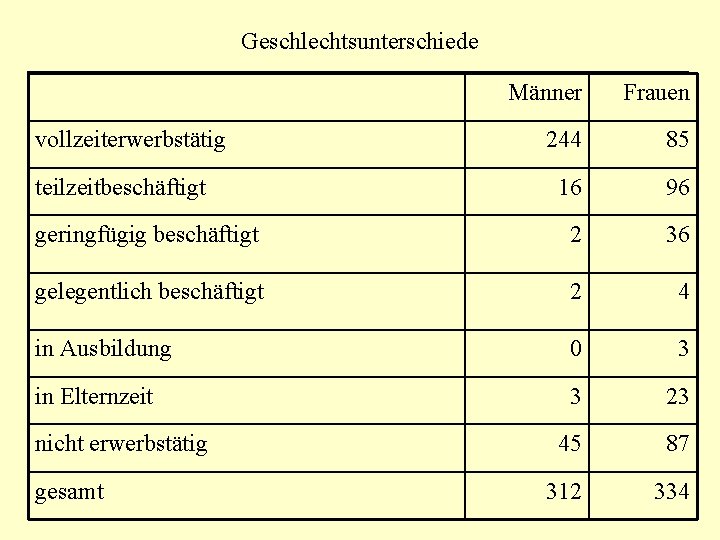 Geschlechtsunterschiede

| | Männer | Frauen |
|---|---|---|
| vollzeiterwerbstätig | 244 | 85 |
| teilzeitbeschäftigt | 16 | 96 |
| geringfügig beschäftigt | 2 | 36 |
| gelegentlich beschäftigt | 2 | 4 |
| in Ausbildung | 0 | 3 |
| in Elternzeit | 3 | 23 |
| nicht erwerbstätig | 45 | 87 |
| gesamt | 312 | 334 |